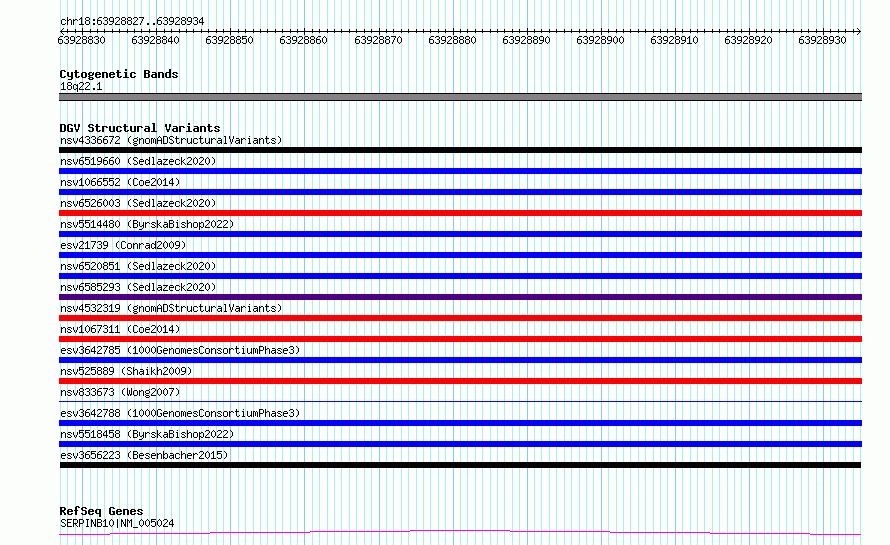 chr18:63928827..63928934

63928830 63928840 63928850 63928860 63928870 63928880 63928890 63928900 63928910 63928920 63928930

Cytogenetic Bands
18q22.1

DGV Structural Variants
nsv4336672 (gnomADStructuralVariants)
nsv6519660 (Sedlazeck2020)
nsv1066552 (Coe2014)
nsv6526003 (Sedlazeck2020)
nsv5514480 (ByrskaBishop2022)
esv21739 (Conrad2009)
nsv6520851 (Sedlazeck2020)
nsv6585293 (Sedlazeck2020)
nsv4532319 (gnomADStructuralVariants)
nsv1067311 (Coe2014)
esv3642785 (1000GenomesConsortiumPhase3)
nsv525889 (Shaikh2009)
nsv833673 (Wong2007)
esv3642788 (1000GenomesConsortiumPhase3)
nsv5518458 (ByrskaBishop2022)
esv3656223 (Besenbacher2015)

RefSeq Genes
SERPINB10|NM_005024